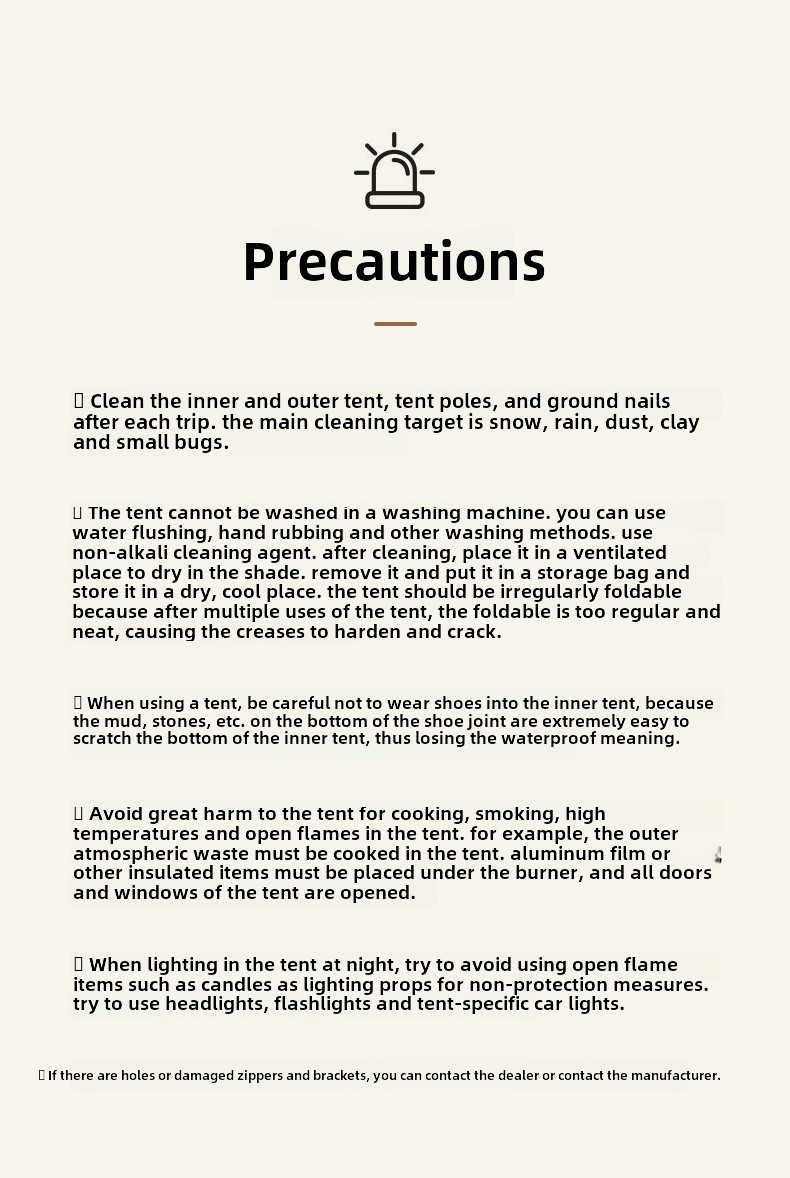 Precautions

 Clean the inner and outer tent, tent poles, and ground nails after each trip. the main cleaning target is snow, rain, dust, clay and small bugs.

 The tent cannot be washed in a washing machine. you can use water flushing, hand rubbing and other washing methods. use non-alkali cleaning agent. after cleaning, place it in a ventilated place to dry in the shade. remove it and put it in a storage bag and store it in a dry, cool place. the tent should be irregularly foldable because after multiple uses of the tent, the foldable is too regular and neat, causing the creases to harden and crack.

 When using a tent, be careful not to wear shoes into the inner tent, because the mud, stones, etc. on the bottom of the shoe joint are extremely easy to scratch the bottom of the inner tent, thus losing the waterproof meaning.

 Avoid great harm to the tent for cooking, smoking, high temperatures and open flames in the tent. for example, the outer atmospheric waste must be cooked in the tent. aluminum film or other insulated items must be placed under the burner, and all doors and windows of the tent are opened.

 When lighting in the tent at night, try to avoid using open flame items such as candles as lighting props for non-protection measures. try to use headlights, flashlights and tent-specific car lights.

 If there are holes or damaged zippers and brackets, you can contact the dealer or contact the manufacturer.